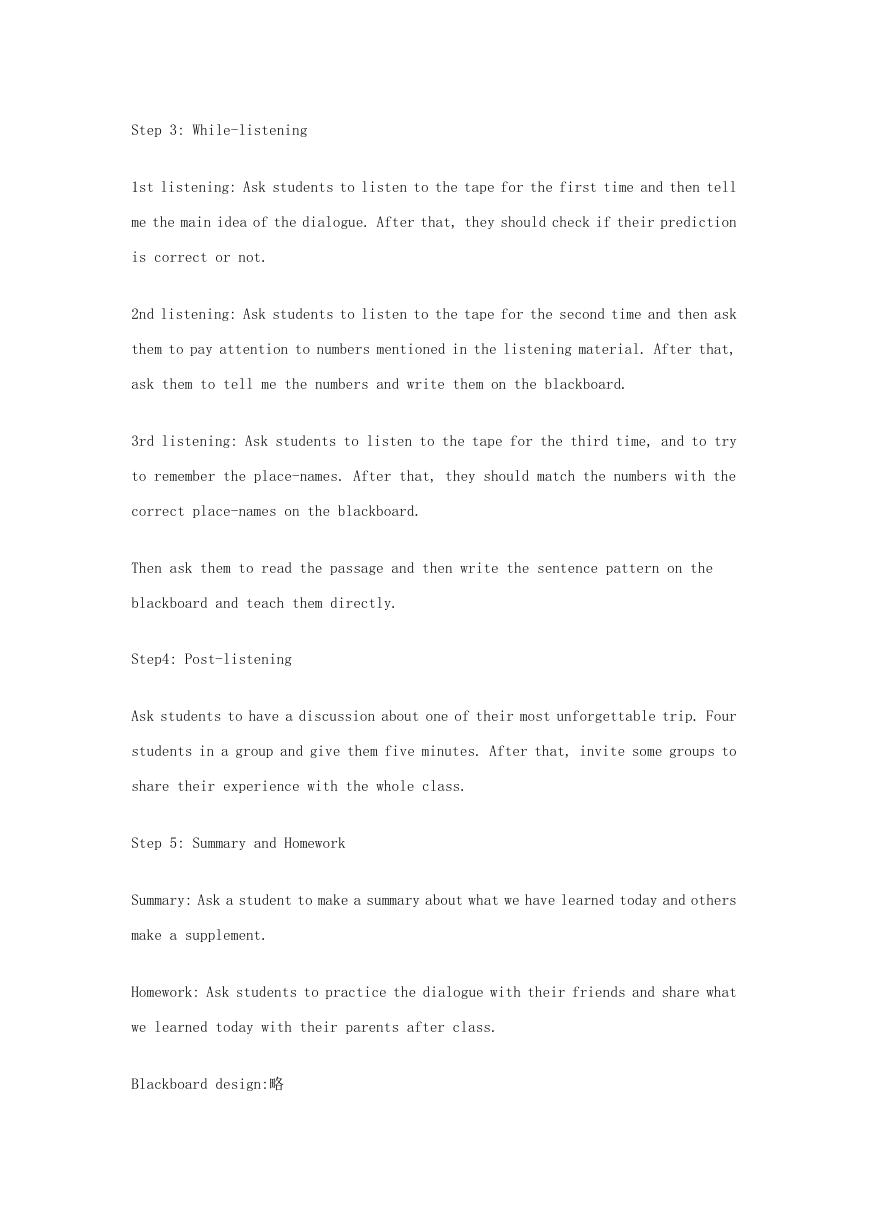 Step 3: While-listening

1st listening: Ask students to listen to the tape for the first time and then tell me the main idea of the dialogue. After that, they should check if their prediction is correct or not.

2nd listening: Ask students to listen to the tape for the second time and then ask them to pay attention to numbers mentioned in the listening material. After that, ask them to tell me the numbers and write them on the blackboard.

3rd listening: Ask students to listen to the tape for the third time, and to try to remember the place-names. After that, they should match the numbers with the correct place-names on the blackboard.

Then ask them to read the passage and then write the sentence pattern on the blackboard and teach them directly.

Step4: Post-listening

Ask students to have a discussion about one of their most unforgettable trip. Four students in a group and give them five minutes. After that, invite some groups to share their experience with the whole class.

Step 5: Summary and Homework

Summary: Ask a student to make a summary about what we have learned today and others make a supplement.

Homework: Ask students to practice the dialogue with their friends and share what we learned today with their parents after class.

Blackboard design:略